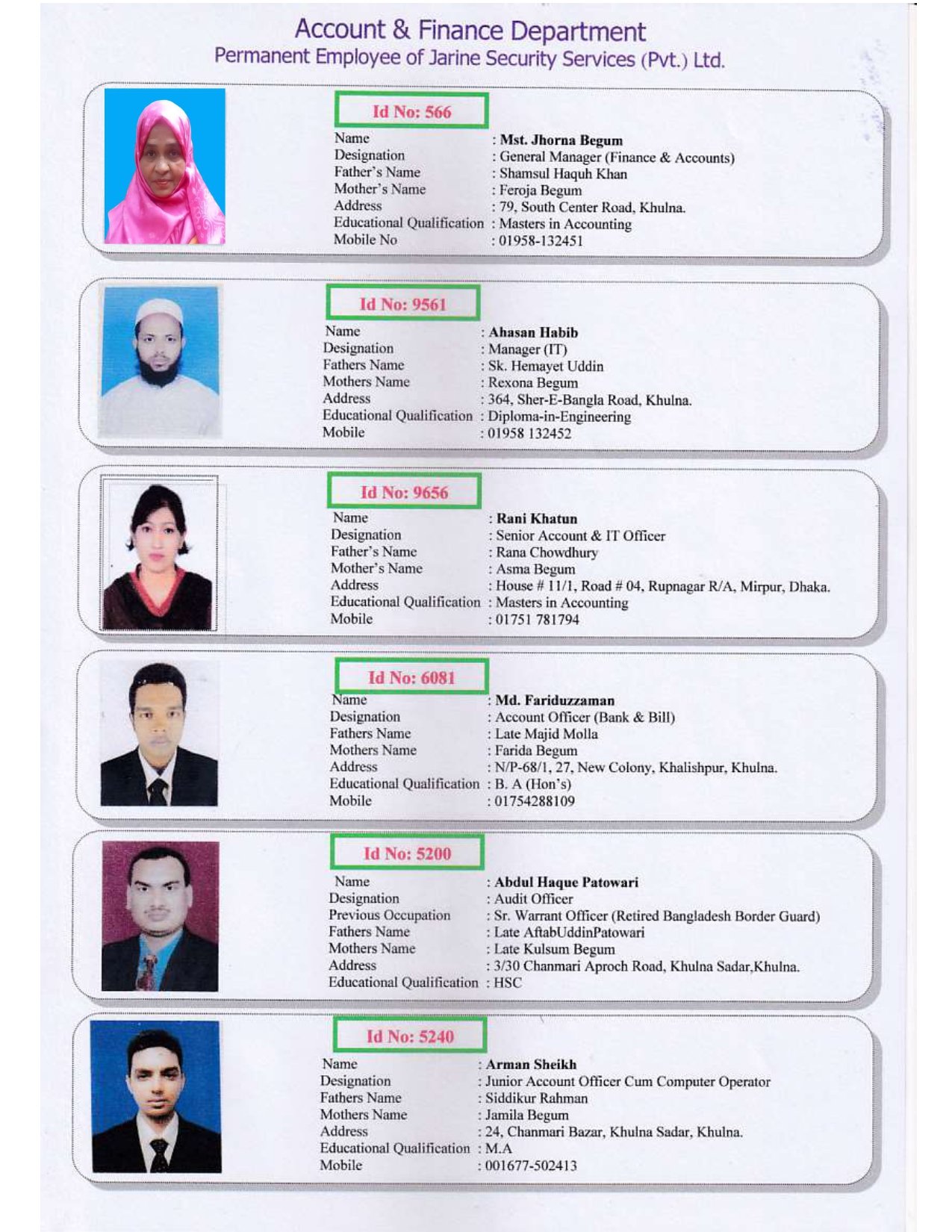 Account & Finance Department
Permanent Employee of Jarine Security Services (Pvt.) Ltd.

Id No: 566

Name : Mst. Jhorna Begum
Designation : General Manager (Finance & Accounts)
Father's Name : Shamsul Haquh Khan
Mother's Name : Feroja Begum
Address : 79, South Center Road, Khulna.
Educational Qualification : Masters in Accounting
Mobile No : 01958-132451

Id No: 9561

Name : Ahasan Habib
Designation : Manager (IT)
Fathers Name : Sk. Hemayet Uddin
Mothers Name : Rexona Begum
Address : 364, Sher-E-Bangla Road, Khulna.
Educational Qualification : Diploma-in-Engineering
Mobile : 01958 132452

Id No: 9656

Name : Rani Khatun
Designation : Senior Account & IT Officer
Father's Name : Rana Chowdhury
Mother's Name : Asma Begum
Address : House # 11/1, Road # 04, Rupnagar R/A, Mirpur, Dhaka.
Educational Qualification : Masters in Accounting
Mobile : 01751 781794

Id No: 6081

Name : Md. Fariduzzaman
Designation : Account Officer (Bank & Bill)
Fathers Name : Late Majid Molla
Mothers Name : Farida Begum
Address : N/P-68/1, 27, New Colony, Khalishpur, Khulna.
Educational Qualification : B. A (Hon's)
Mobile : 01754288109

Id No: 5200

Name : Abdul Haque Patowari
Designation : Audit Officer
Previous Occupation : Sr. Warrant Officer (Retired Bangladesh Border Guard)
Fathers Name : Late AftabUddinPatowari
Mothers Name : Late Kulsum Begum
Address : 3/30 Chanmari Aproch Road, Khulna Sadar,Khulna.
Educational Qualification : HSC

Id No: 5240

Name : Arman Sheikh
Designation : Junior Account Officer Cum Computer Operator
Fathers Name : Siddikur Rahman
Mothers Name : Jamila Begum
Address : 24, Chanmari Bazar, Khulna Sadar, Khulna.
Educational Qualification : M.A
Mobile : 001677-502413